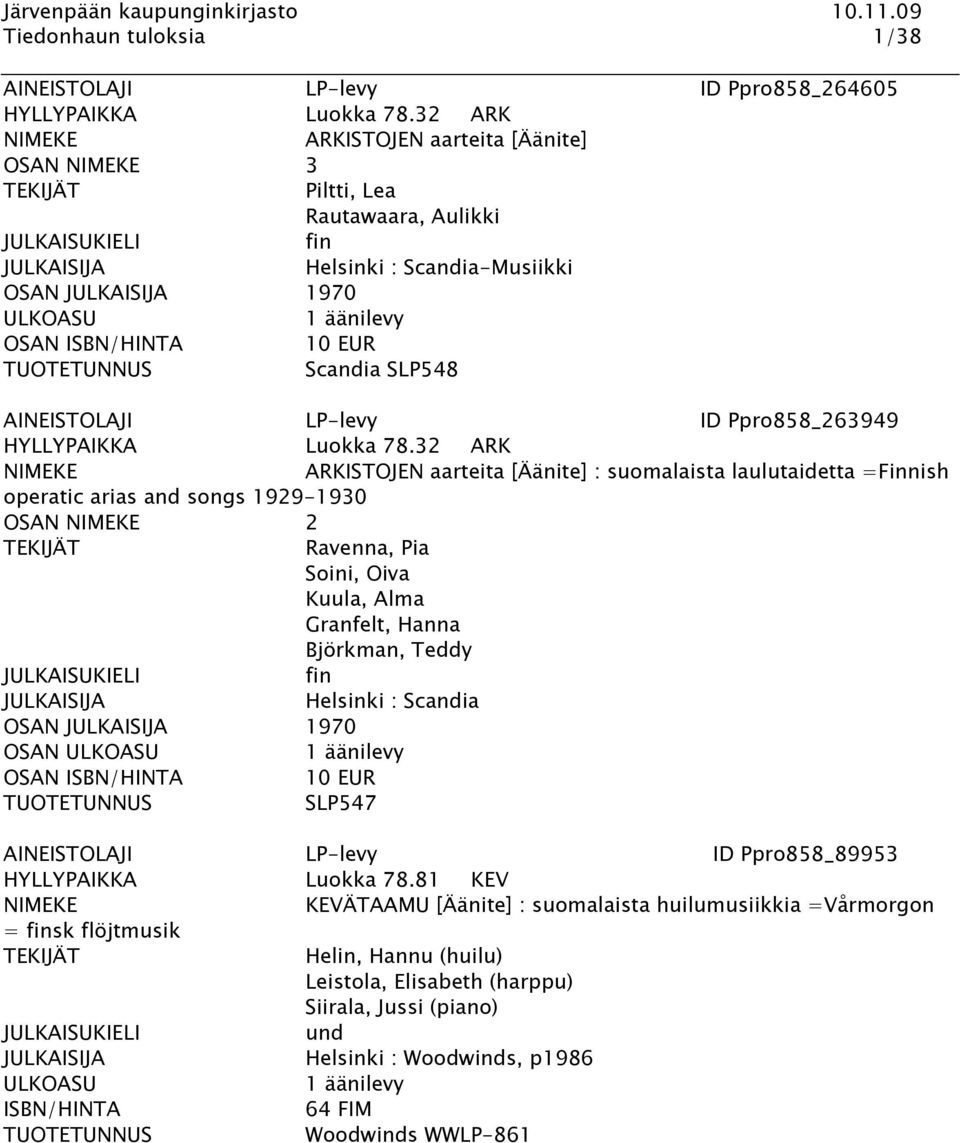 Järvenpään kaupunginkirjasto 10.11.09
Tiedonhaun tuloksia 1/38

AINEISTOLAJI LP-levy ID Ppro858_264605
HYLLYPAIKKA Luokka 78.32 ARK
NIMEKE ARKISTOJEN aarteita [Äänite]
OSAN NIMEKE 3
TEKIJÄT Piltti, Lea
Rautawaara, Aulikki
JULKAISUKIELI fin
JULKAISIJA Helsinki : Scandia-Musiikki
OSAN JULKAISIJA 1970
ULKOASU 1 äänilevy
OSAN ISBN/HINTA 10 EUR
TUOTETUNNUS Scandia SLP548

AINEISTOLAJI LP-levy ID Ppro858_263949
HYLLYPAIKKA Luokka 78.32 ARK
NIMEKE ARKISTOJEN aarteita [Äänite] : suomalaista laulutaidetta =Finnish operatic arias and songs 1929-1930
OSAN NIMEKE 2
TEKIJÄT Ravenna, Pia
Soini, Oiva
Kuula, Alma
Granfelt, Hanna
Björkman, Teddy
JULKAISUKIELI fin
JULKAISIJA Helsinki : Scandia
OSAN JULKAISIJA 1970
OSAN ULKOASU 1 äänilevy
OSAN ISBN/HINTA 10 EUR
TUOTETUNNUS SLP547

AINEISTOLAJI LP-levy ID Ppro858_89953
HYLLYPAIKKA Luokka 78.81 KEV
NIMEKE KEVÄTAAMU [Äänite] : suomalaista huilumusiikkia =Vårmorgon = finsk flöjtmusik
TEKIJÄT Helin, Hannu (huilu)
Leistola, Elisabeth (harppu)
Siirala, Jussi (piano)
JULKAISUKIELI und
JULKAISIJA Helsinki : Woodwinds, p1986
ULKOASU 1 äänilevy
ISBN/HINTA 64 FIM
TUOTETUNNUS Woodwinds WWLP-861